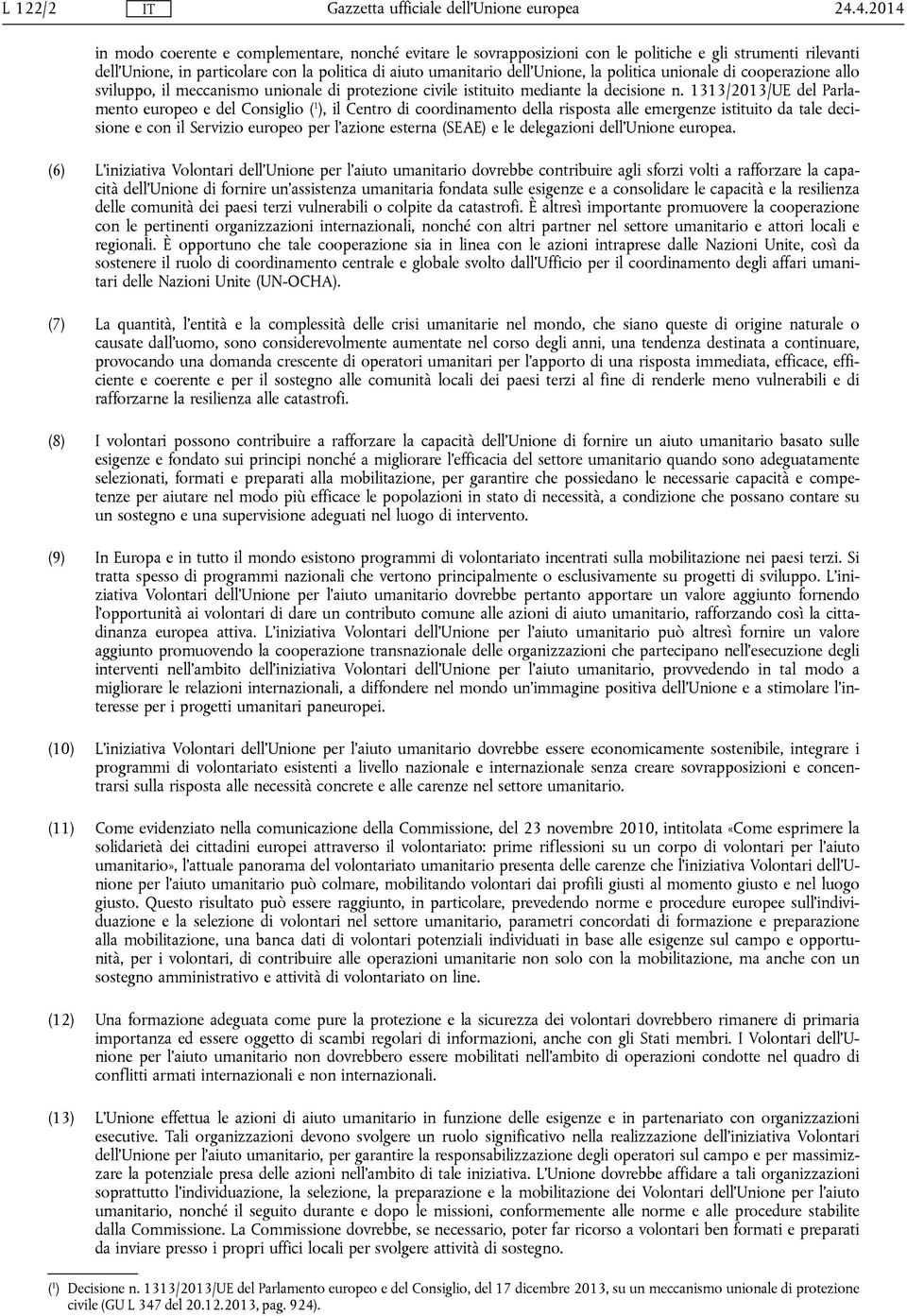 L 122/2 IT Gazzetta ufficiale dell'Unione europea 24.4.2014

in modo coerente e complementare, nonché evitare le sovrapposizioni con le politiche e gli strumenti rilevanti dell'Unione, in particolare con la politica di aiuto umanitario dell'Unione, la politica unionale di cooperazione allo sviluppo, il meccanismo unionale di protezione civile istituito mediante la decisione n. 1313/2013/UE del Parlamento europeo e del Consiglio ($^1$), il Centro di coordinamento della risposta alle emergenze istituito da tale decisione e con il Servizio europeo per l'azione esterna (SEAE) e le delegazioni dell'Unione europea.

(6) L'iniziativa Volontari dell'Unione per l'aiuto umanitario dovrebbe contribuire agli sforzi volti a rafforzare la capacità dell'Unione di fornire un'assistenza umanitaria fondata sulle esigenze e a consolidare le capacità e la resilienza delle comunità dei paesi terzi vulnerabili o colpite da catastrofi. È altresì importante promuovere la cooperazione con le pertinenti organizzazioni internazionali, nonché con altri partner nel settore umanitario e attori locali e regionali. È opportuno che tale cooperazione sia in linea con le azioni intraprese dalle Nazioni Unite, così da sostenere il ruolo di coordinamento centrale e globale svolto dall'Ufficio per il coordinamento degli affari umanitari delle Nazioni Unite (UN-OCHA).

(7) La quantità, l'entità e la complessità delle crisi umanitarie nel mondo, che siano queste di origine naturale o causate dall'uomo, sono considerevolmente aumentate nel corso degli anni, una tendenza destinata a continuare, provocando una domanda crescente di operatori umanitari per l'apporto di una risposta immediata, efficace, efficiente e coerente e per il sostegno alle comunità locali dei paesi terzi al fine di renderle meno vulnerabili e di rafforzarne la resilienza alle catastrofi.

(8) I volontari possono contribuire a rafforzare la capacità dell'Unione di fornire un aiuto umanitario basato sulle esigenze e fondato sui principi nonché a migliorare l'efficacia del settore umanitario quando sono adeguatamente selezionati, formati e preparati alla mobilitazione, per garantire che possiedano le necessarie capacità e competenze per aiutare nel modo più efficace le popolazioni in stato di necessità, a condizione che possano contare su un sostegno e una supervisione adeguati nel luogo di intervento.

(9) In Europa e in tutto il mondo esistono programmi di volontariato incentrati sulla mobilitazione nei paesi terzi. Si tratta spesso di programmi nazionali che vertono principalmente o esclusivamente su progetti di sviluppo. L'iniziativa Volontari dell'Unione per l'aiuto umanitario dovrebbe pertanto apportare un valore aggiunto fornendo l'opportunità ai volontari di dare un contributo comune alle azioni di aiuto umanitario, rafforzando così la cittadinanza europea attiva. L'iniziativa Volontari dell'Unione per l'aiuto umanitario può altresì fornire un valore aggiunto promuovendo la cooperazione transnazionale delle organizzazioni che partecipano nell'esecuzione degli interventi nell'ambito dell'iniziativa Volontari dell'Unione per l'aiuto umanitario, provvedendo in tal modo a migliorare le relazioni internazionali, a diffondere nel mondo un'immagine positiva dell'Unione e a stimolare l'interesse per i progetti umanitari paneuropei.

(10) L'iniziativa Volontari dell'Unione per l'aiuto umanitario dovrebbe essere economicamente sostenibile, integrare i programmi di volontariato esistenti a livello nazionale e internazionale senza creare sovrapposizioni e concentrarsi sulla risposta alle necessità concrete e alle carenze nel settore umanitario.

(11) Come evidenziato nella comunicazione della Commissione, del 23 novembre 2010, intitolata «Come esprimere la solidarietà dei cittadini europei attraverso il volontariato: prime riflessioni su un corpo di volontari per l'aiuto umanitario», l'attuale panorama del volontariato umanitario presenta delle carenze che l'iniziativa Volontari dell'Unione per l'aiuto umanitario può colmare, mobilitando volontari dai profili giusti al momento giusto e nel luogo giusto. Questo risultato può essere raggiunto, in particolare, prevedendo norme e procedure europee sull'individuazione e la selezione di volontari nel settore umanitario, parametri concordati di formazione e preparazione alla mobilitazione, una banca dati di volontari potenziali individuati in base alle esigenze sul campo e opportunità, per i volontari, di contribuire alle operazioni umanitarie non solo con la mobilitazione, ma anche con un sostegno amministrativo e attività di volontariato on line.

(12) Una formazione adeguata come pure la protezione e la sicurezza dei volontari dovrebbero rimanere di primaria importanza ed essere oggetto di scambi regolari di informazioni, anche con gli Stati membri. I Volontari dell'Unione per l'aiuto umanitario non dovrebbero essere mobilitati nell'ambito di operazioni condotte nel quadro di conflitti armati internazionali e non internazionali.

(13) L'Unione effettua le azioni di aiuto umanitario in funzione delle esigenze e in partenariato con organizzazioni esecutive. Tali organizzazioni devono svolgere un ruolo significativo nella realizzazione dell'iniziativa Volontari dell'Unione per l'aiuto umanitario, per garantire la responsabilizzazione degli operatori sul campo e per massimizzare la potenziale presa delle azioni nell'ambito di tale iniziativa. L'Unione dovrebbe affidare a tali organizzazioni soprattutto l'individuazione, la selezione, la preparazione e la mobilitazione dei Volontari dell'Unione per l'aiuto umanitario, nonché il seguito durante e dopo le missioni, conformemente alle norme e alle procedure stabilite dalla Commissione. La Commissione dovrebbe, se necessario, poter far ricorso a volontari ben formati e preparati da inviare presso i propri uffici locali per svolgere attività di sostegno.

($^1$) Decisione n. 1313/2013/UE del Parlamento europeo e del Consiglio, del 17 dicembre 2013, su un meccanismo unionale di protezione civile (GU L 347 del 20.12.2013, pag. 924).